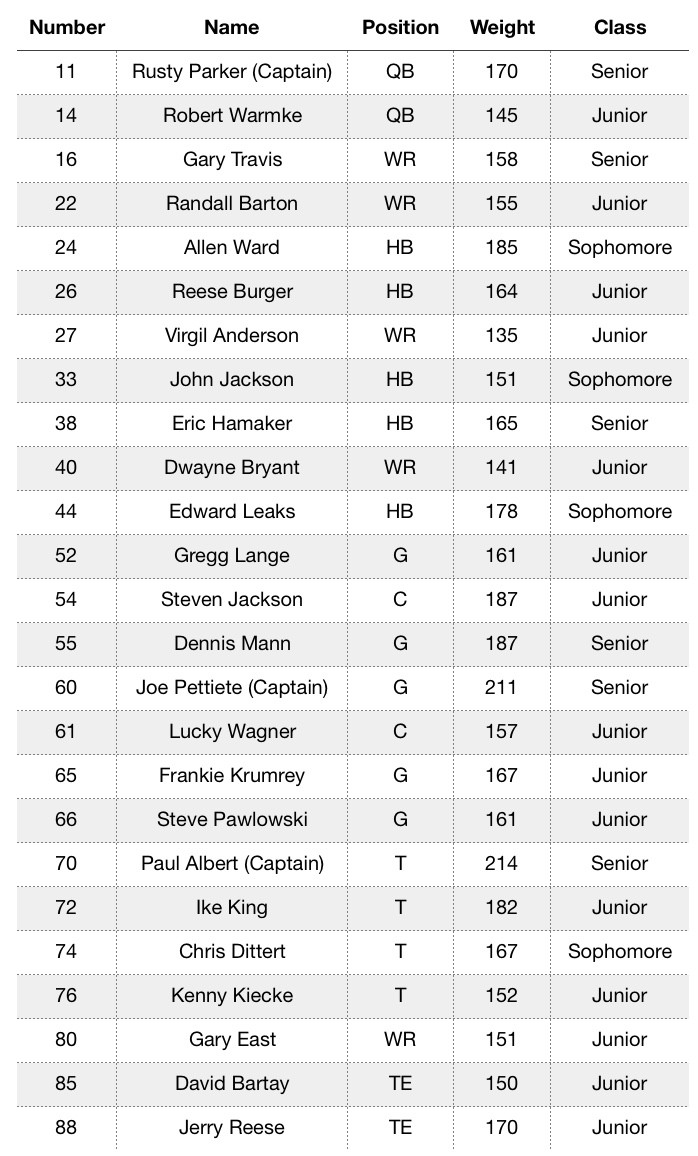 | Number | Name | Position | Weight | Class |
|---|---|---|---|---|
| 11 | Rusty Parker (Captain) | QB | 170 | Senior |
| 14 | Robert Warmke | QB | 145 | Junior |
| 16 | Gary Travis | WR | 158 | Senior |
| 22 | Randall Barton | WR | 155 | Junior |
| 24 | Allen Ward | HB | 185 | Sophomore |
| 26 | Reese Burger | HB | 164 | Junior |
| 27 | Virgil Anderson | WR | 135 | Junior |
| 33 | John Jackson | HB | 151 | Sophomore |
| 38 | Eric Hamaker | HB | 165 | Senior |
| 40 | Dwayne Bryant | WR | 141 | Junior |
| 44 | Edward Leaks | HB | 178 | Sophomore |
| 52 | Gregg Lange | G | 161 | Junior |
| 54 | Steven Jackson | C | 187 | Junior |
| 55 | Dennis Mann | G | 187 | Senior |
| 60 | Joe Pettiete (Captain) | G | 211 | Senior |
| 61 | Lucky Wagner | C | 157 | Junior |
| 65 | Frankie Krumrey | G | 167 | Junior |
| 66 | Steve Pawlowski | G | 161 | Junior |
| 70 | Paul Albert (Captain) | T | 214 | Senior |
| 72 | Ike King | T | 182 | Junior |
| 74 | Chris Dittert | T | 167 | Sophomore |
| 76 | Kenny Kiecke | T | 152 | Junior |
| 80 | Gary East | WR | 151 | Junior |
| 85 | David Bartay | TE | 150 | Junior |
| 88 | Jerry Reese | TE | 170 | Junior |